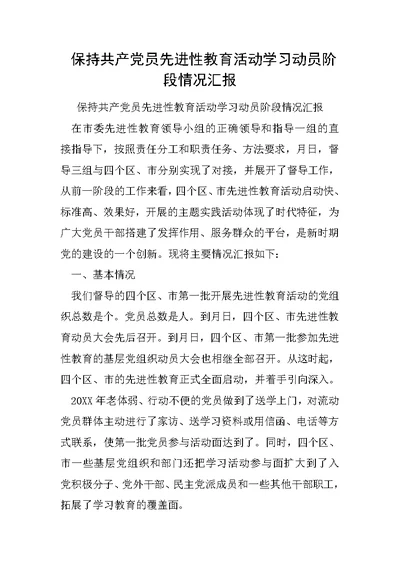 保持共产党员先进性教育活动学习动员阶段情况汇报

保持共产党员先进性教育活动学习动员阶段情况汇报

在市委先进性教育领导小组的正确领导和指导一组的直接指导下，按照责任分工和职责任务、方法要求，月日，督导三组与四个区、市分别实现了对接，并展开了督导工作，从前一阶段的工作来看，四个区、市先进性教育活动启动快、标准高、效果好，开展的主题实践活动体现了时代特征，为广大党员干部搭建了发挥作用、服务群众的平台，是新时期党的建设的一个创新。现将主要情况汇报如下：

一、基本情况

我们督导的四个区、市第一批开展先进性教育活动的党组织总数是个。党员总数是人。到月日，四个区、市先进性教育动员大会先后召开。到月日，四个区、市第一批参加先进性教育的基层党组织动员大会也相继全部召开。从这时起，四个区、市的先进性教育正式全面启动，并着手引向深入。

20XX 年老体弱、行动不便的党员做到了送学上门，对流动党员群体主动进行了家访、送学习资料或用信函、电话等方式联系，使第一批党员参与活动面达到了。同时，四个区、市一些基层党组织和部门还把学习活动参与面扩大到了入党积极分子、党外干部、民主党派成员和一些其他干部职工，拓展了学习教育的覆盖面。